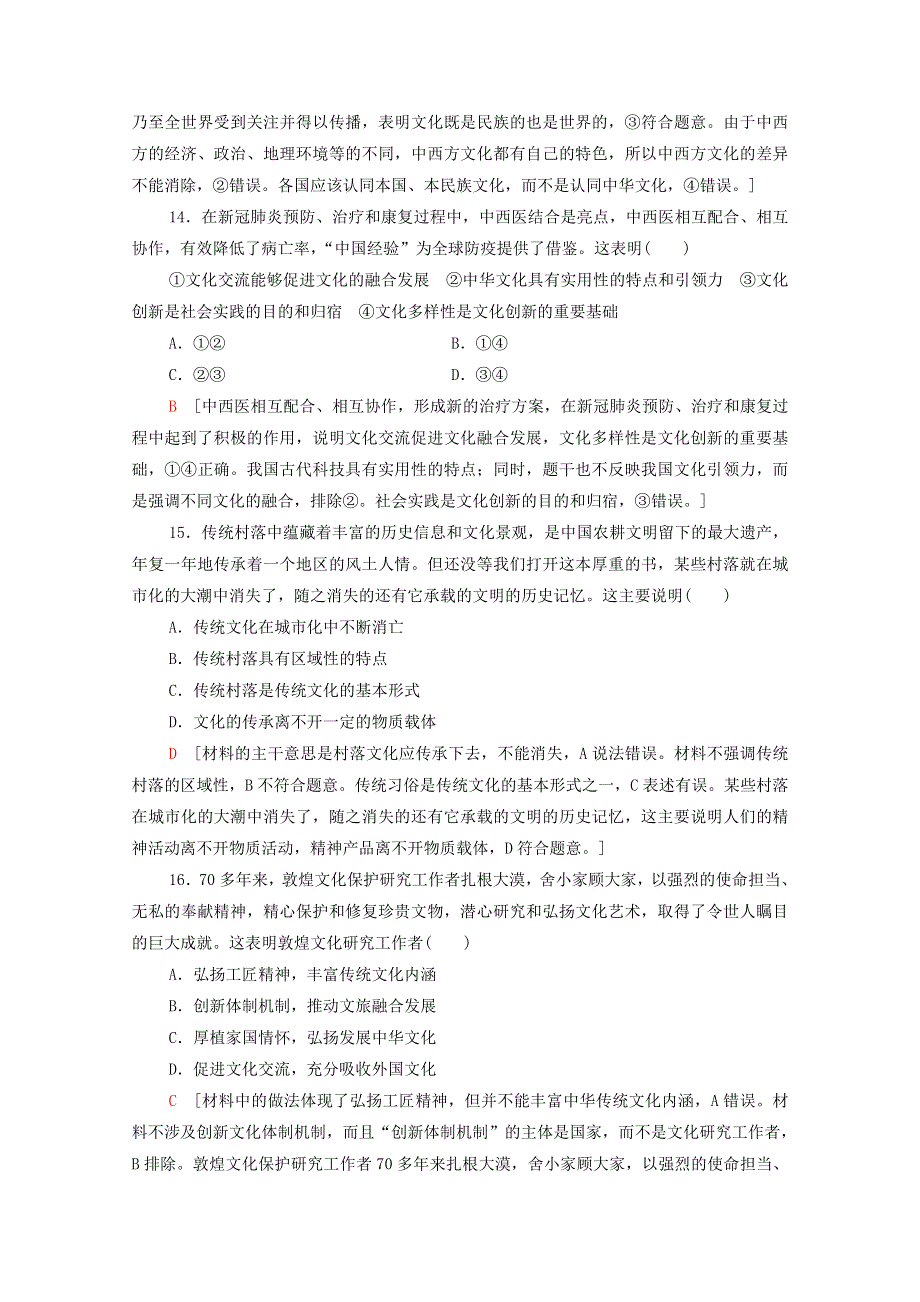 乃至全世界受到关注并得以传播，表明文化既是民族的也是世界的，③符合题意。由于中西方的经济、政治、地理环境等的不同，中西方文化都有自己的特色，所以中西方文化的差异不能消除，②错误。各国应该认同本国、本民族文化，而不是认同中华文化，④错误。]

14．在新冠肺炎预防、治疗和康复过程中，中西医结合是亮点，中西医相互配合、相互协作，有效降低了病亡率，“中国经验”为全球防疫提供了借鉴。这表明(　　)

①文化交流能够促进文化的融合发展　②中华文化具有实用性的特点和引领力　③文化创新是社会实践的目的和归宿　④文化多样性是文化创新的重要基础

A．①②　　B．①④

C．②③　　D．③④

B　[中西医相互配合、相互协作，形成新的治疗方案，在新冠肺炎预防、治疗和康复过程中起到了积极的作用，说明文化交流促进文化融合发展，文化多样性是文化创新的重要基础，①④正确。我国古代科技具有实用性的特点；同时，题干也不反映我国文化引领力，而是强调不同文化的融合，排除②。社会实践是文化创新的目的和归宿，③错误。]

15．传统村落中蕴藏着丰富的历史信息和文化景观，是中国农耕文明留下的最大遗产，年复一年地传承着一个地区的风土人情。但还没等我们打开这本厚重的书，某些村落就在城市化的大潮中消失了，随之消失的还有它承载的文明的历史记忆。这主要说明(　　)

A．传统文化在城市化中不断消亡

B．传统村落具有区域性的特点

C．传统村落是传统文化的基本形式

D．文化的传承离不开一定的物质载体

D　[材料的主干意思是村落文化应传承下去，不能消失，A说法错误。材料不强调传统村落的区域性，B不符合题意。传统习俗是传统文化的基本形式之一，C表述有误。某些村落在城市化的大潮中消失了，随之消失的还有它承载的文明的历史记忆，这主要说明人们的精神活动离不开物质活动，精神产品离不开物质载体，D符合题意。]

16．70多年来，敦煌文化保护研究工作者扎根大漠，舍小家顾大家，以强烈的使命担当、无私的奉献精神，精心保护和修复珍贵文物，潜心研究和弘扬文化艺术，取得了令世人瞩目的巨大成就。这表明敦煌文化研究工作者(　　)

A．弘扬工匠精神，丰富传统文化内涵

B．创新体制机制，推动文旅融合发展

C．厚植家国情怀，弘扬发展中华文化

D．促进文化交流，充分吸收外国文化

C　[材料中的做法体现了弘扬工匠精神，但并不能丰富中华传统文化内涵，A错误。材料不涉及创新文化体制机制，而且“创新体制机制”的主体是国家，而不是文化研究工作者，B排除。敦煌文化保护研究工作者70多年来扎根大漠，舍小家顾大家，以强烈的使命担当、